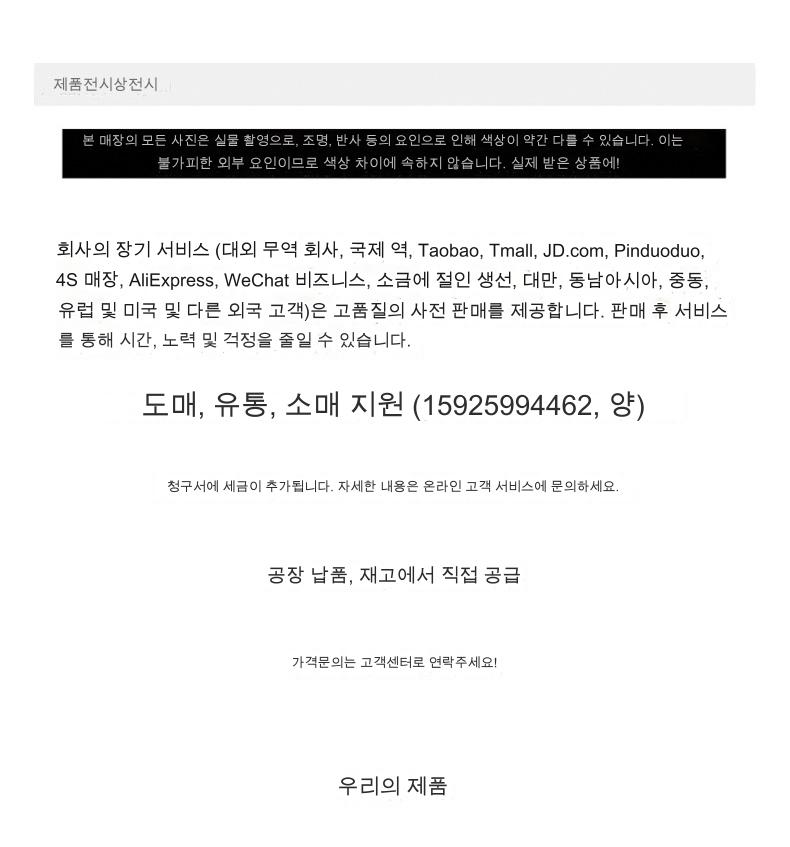 제품전시상전시

본 매장의 모든 사진은 실물 촬영으로, 조명, 반사 등의 요인으로 인해 색상이 약간 다를 수 있습니다. 이는 불가피한 외부 요인이므로 색상 차이에 속하지 않습니다. 실제 받은 상품에!

회사의 장기 서비스 (대외 무역 회사, 국제 역, Taobao, Tmall, JD.com, Pinduoduo, 4S 매장, AliExpress, WeChat 비즈니스, 소금에 절인 생선, 대만, 동남아시아, 중동, 유럽 및 미국 및 다른 외국 고객)은 고품질의 사전 판매를 제공합니다. 판매 후 서비스를 통해 시간, 노력 및 걱정을 줄일 수 있습니다.

도매, 유통, 소매 지원 (15925994462, 양)

청구서에 세금이 추가됩니다. 자세한 내용은 온라인 고객 서비스에 문의하세요.

공장 납품, 재고에서 직접 공급

가격문의는 고객센터로 연락주세요!

우리의 제품